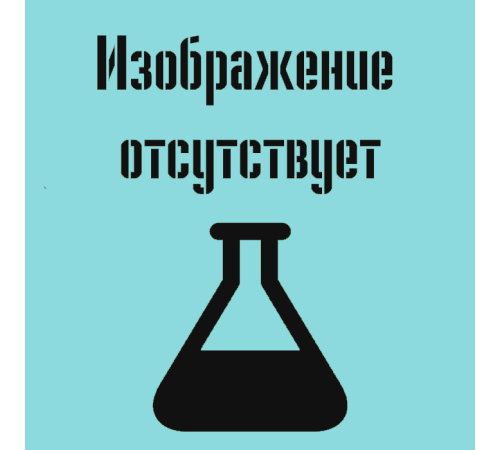 Изображение отсутствует